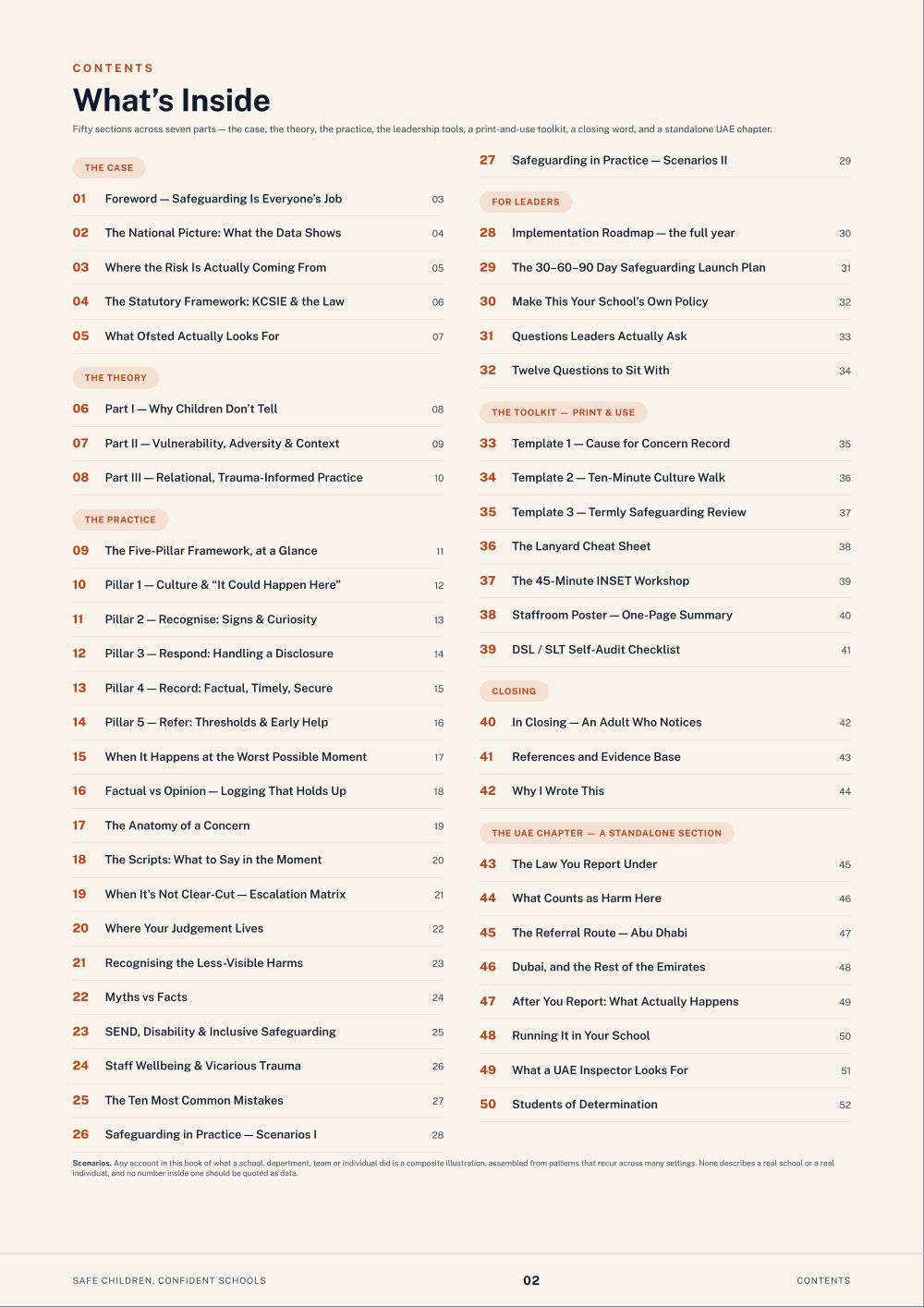 CONTENTS

What's Inside

Fifty sections across seven parts — the case, the theory, the practice, the leadership tools, a print-and-use toolkit, a closing word, and a standalone UAE chapter.

THE CASE

01 Foreword — Safeguarding Is Everyone's Job 03

02 The National Picture: What the Data Shows 04

03 Where the Risk Is Actually Coming From 05

04 The Statutory Framework: KCSIE & the Law 06

05 What Ofsted Actually Looks For 07

THE THEORY

06 Part I — Why Children Don't Tell 08

07 Part II — Vulnerability, Adversity & Context 09

08 Part III — Relational, Trauma-Informed Practice 10

THE PRACTICE

09 The Five-Pillar Framework, at a Glance 11

10 Pillar 1 — Culture & "It Could Happen Here" 12

11 Pillar 2 — Recognise: Signs & Curiosity 13

12 Pillar 3 — Respond: Handling a Disclosure 14

13 Pillar 4 — Record: Factual, Timely, Secure 15

14 Pillar 5 — Refer: Thresholds & Early Help 16

15 When It Happens at the Worst Possible Moment 17

16 Factual vs Opinion — Logging That Holds Up 18

17 The Anatomy of a Concern 19

18 The Scripts: What to Say in the Moment 20

19 When It's Not Clear-Cut — Escalation Matrix 21

20 Where Your Judgement Lives 22

21 Recognising the Less-Visible Harms 23

22 Myths vs Facts 24

23 SEND, Disability & Inclusive Safeguarding 25

24 Staff Wellbeing & Vicarious Trauma 26

25 The Ten Most Common Mistakes 27

26 Safeguarding in Practice — Scenarios I 28

27 Safeguarding in Practice — Scenarios II 29

FOR LEADERS

28 Implementation Roadmap — the full year 30

29 The 30–60–90 Day Safeguarding Launch Plan 31

30 Make This Your School's Own Policy 32

31 Questions Leaders Actually Ask 33

32 Twelve Questions to Sit With 34

THE TOOLKIT — PRINT & USE

33 Template 1 — Cause for Concern Record 35

34 Template 2 — Ten-Minute Culture Walk 36

35 Template 3 — Termly Safeguarding Review 37

36 The Lanyard Cheat Sheet 38

37 The 45-Minute INSET Workshop 39

38 Staffroom Poster — One-Page Summary 40

39 DSL / SLT Self-Audit Checklist 41

CLOSING

40 In Closing — An Adult Who Notices 42

41 References and Evidence Base 43

42 Why I Wrote This 44

THE UAE CHAPTER — A STANDALONE SECTION

43 The Law You Report Under 45

44 What Counts as Harm Here 46

45 The Referral Route — Abu Dhabi 47

46 Dubai, and the Rest of the Emirates 48

47 After You Report: What Actually Happens 49

48 Running It in Your School 50

49 What a UAE Inspector Looks For 51

50 Students of Determination 52

Scenarios. Any account in this book of what a school, department, team or individual did is a composite illustration, assembled from patterns that recur across many settings. None describes a real school or a real individual, and no number inside one should be quoted as data.

SAFE CHILDREN, CONFIDENT SCHOOLS 02 CONTENTS